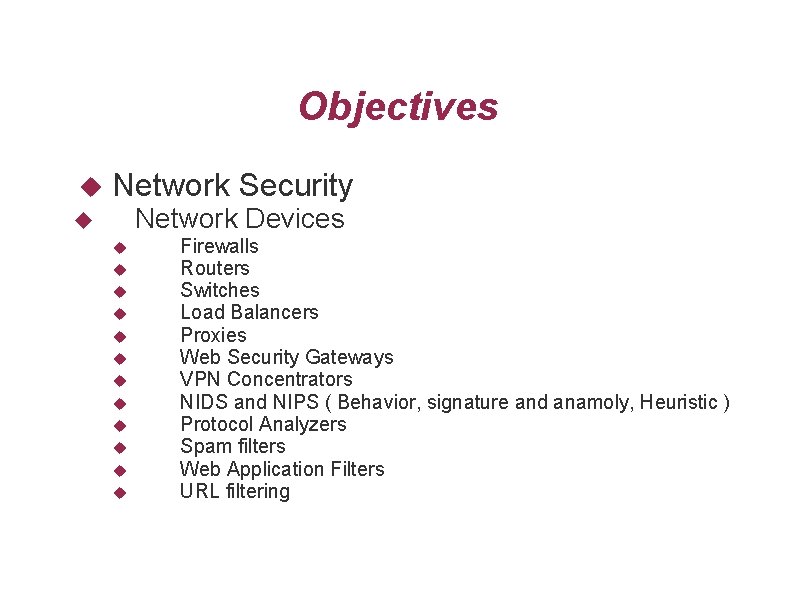 Objectives

Network Security
Network Devices
Firewalls
Routers
Switches
Load Balancers
Proxies
Web Security Gateways
VPN Concentrators
NIDS and NIPS ( Behavior, signature and anamoly, Heuristic )
Protocol Analyzers
Spam filters
Web Application Filters
URL filtering